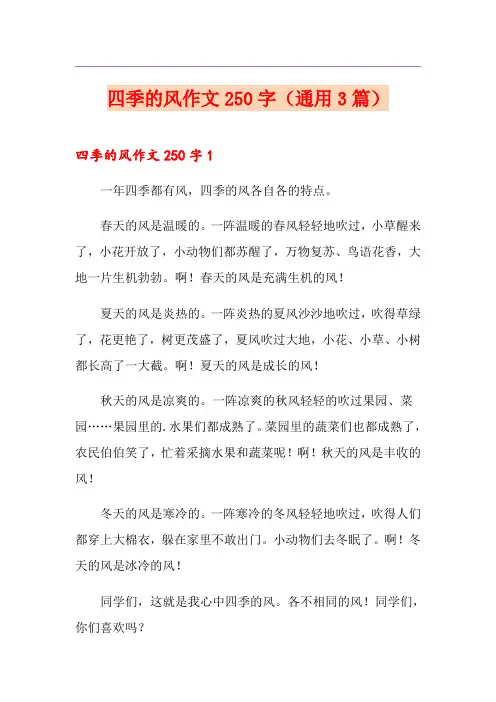 四季的风作文 250 字（通用 3 篇）

四季的风作文 250 字 1

一年四季都有风，四季的风各自各的特点。

春天的风是温暖的。一阵温暖的春风轻轻地吹过，小草醒来了，小花开放了，小动物们都苏醒了，万物复苏、鸟语花香，大地一片生机勃勃。啊！春天的风是充满生机的风！

夏天的风是炎热的。一阵炎热的夏风沙沙地吹过，吹得草绿了，花更艳了，树更茂盛了，夏风吹过大地，小花、小草、小树都长高了一大截。啊！夏天的风是成长的风！

秋天的风是凉爽的。一阵凉爽的秋风轻轻的吹过果园、菜园……果园里的.水果们都成熟了。菜园里的蔬菜们也都成熟了，农民伯伯笑了，忙着采摘水果和蔬菜呢！啊！秋天的风是丰收的风！

冬天的风是寒冷的。一阵寒冷的冬风轻轻地吹过，吹得人们都穿上大棉衣，躲在家里不敢出门。小动物们去冬眠了。啊！冬天的风是冰冷的风！

同学们，这就是我心中四季的风。各不相同的风！同学们，你们喜欢吗？